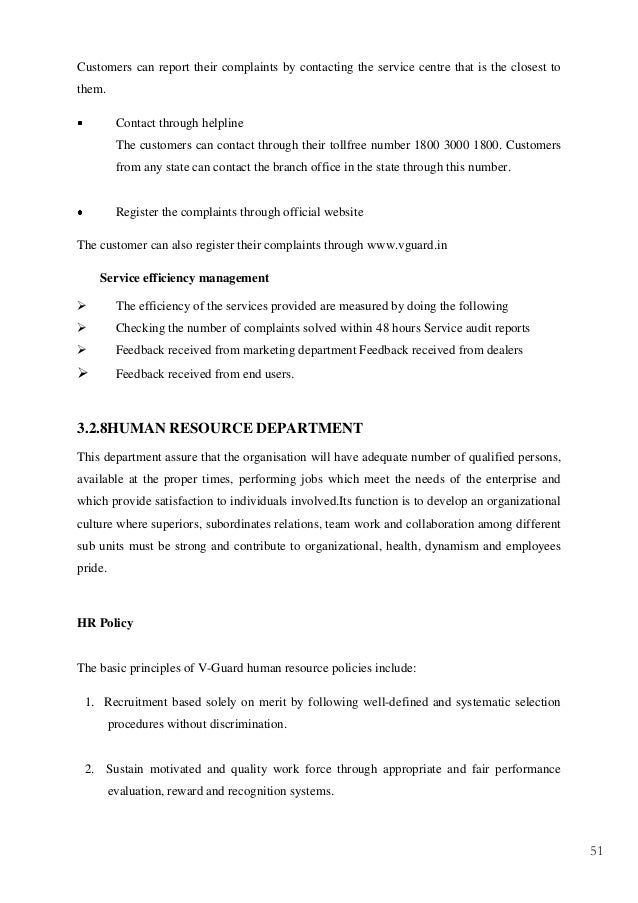 Customers can report their complaints by contacting the service centre that is the closest to them.

▪ Contact through helpline
The customers can contact through their tollfree number 1800 3000 1800. Customers from any state can contact the branch office in the state through this number.

• Register the complaints through official website

The customer can also register their complaints through www.vguard.in

Service efficiency management

➢ The efficiency of the services provided are measured by doing the following
➢ Checking the number of complaints solved within 48 hours Service audit reports
➢ Feedback received from marketing department Feedback received from dealers
➢ Feedback received from end users.

3.2.8HUMAN RESOURCE DEPARTMENT

This department assure that the organisation will have adequate number of qualified persons, available at the proper times, performing jobs which meet the needs of the enterprise and which provide satisfaction to individuals involved.Its function is to develop an organizational culture where superiors, subordinates relations, team work and collaboration among different sub units must be strong and contribute to organizational, health, dynamism and employees pride.

HR Policy

The basic principles of V-Guard human resource policies include:

1. Recruitment based solely on merit by following well-defined and systematic selection procedures without discrimination.

2. Sustain motivated and quality work force through appropriate and fair performance evaluation, reward and recognition systems.

51